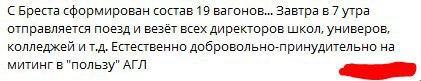 С Бреста сформирован состав 19 вагонов... Завтра в 7 утра отправляется поезд и везёт всех директоров школ, универов, колледжей и т.д. Естественно добровольно-принудительно на митинг в "пользу" АГЛ